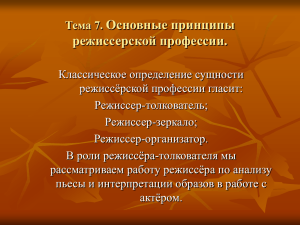 Тема 7. Основные принципы режиссерской профессии.

Классическое определение сущности режиссёрской профессии гласит:

Режиссер-толкователь;

Режиссер-зеркало;

Режиссер-организатор.

В роли режиссёра-толкователя мы рассматриваем работу режиссёра по анализу пьесы и интерпретации образов в работе с актёром.